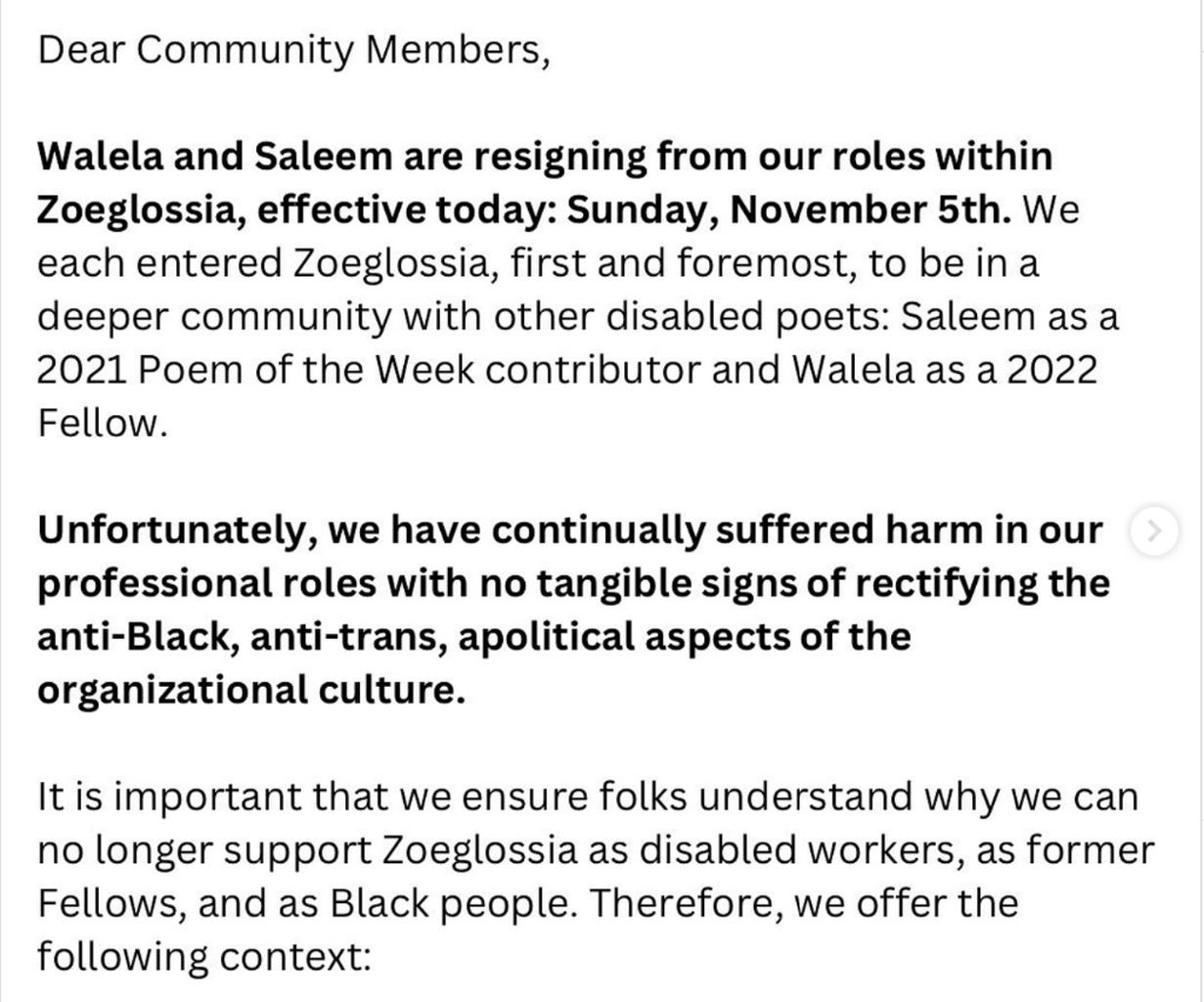 Dear Community Members,

Walela and Saleem are resigning from our roles within Zoeglossia, effective today: Sunday, November 5th. We each entered Zoeglossia, first and foremost, to be in a deeper community with other disabled poets: Saleem as a 2021 Poem of the Week contributor and Walela as a 2022 Fellow.

Unfortunately, we have continually suffered harm in our professional roles with no tangible signs of rectifying the anti-Black, anti-trans, apolitical aspects of the organizational culture.

It is important that we ensure folks understand why we can no longer support Zoeglossia as disabled workers, as former Fellows, and as Black people. Therefore, we offer the following context: